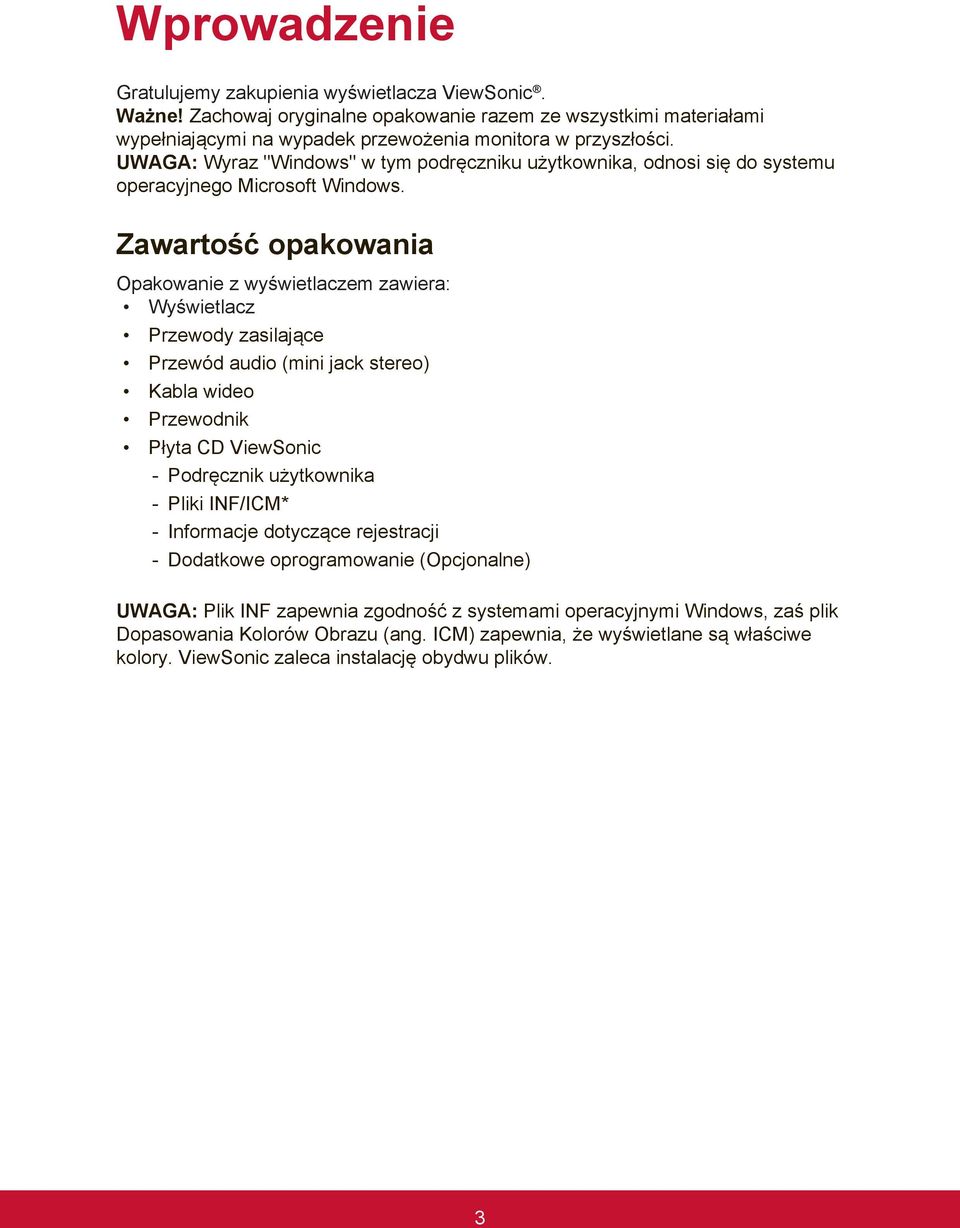 Wprowadzenie

Gratulujemy zakupienia wyświetlacza ViewSonic®.
Ważne! Zachowaj oryginalne opakowanie razem ze wszystkimi materiałami wypełniającymi na wypadek przewożenia monitora w przyszłości.
UWAGA: Wyraz "Windows" w tym podręczniku użytkownika, odnosi się do systemu operacyjnego Microsoft Windows.

Zawartość opakowania

Opakowanie z wyświetlaczem zawiera:
• Wyświetlacz
• Przewody zasilające
• Przewód audio (mini jack stereo)
• Kabla wideo
• Przewodnik
• Płyta CD ViewSonic
- Podręcznik użytkownika
- Pliki INF/ICM*
- Informacje dotyczące rejestracji
- Dodatkowe oprogramowanie (Opcjonalne)

UWAGA: Plik INF zapewnia zgodność z systemami operacyjnymi Windows, zaś plik Dopasowania Kolorów Obrazu (ang. ICM) zapewnia, że wyświetlane są właściwe kolory. ViewSonic zaleca instalację obydwu plików.

3